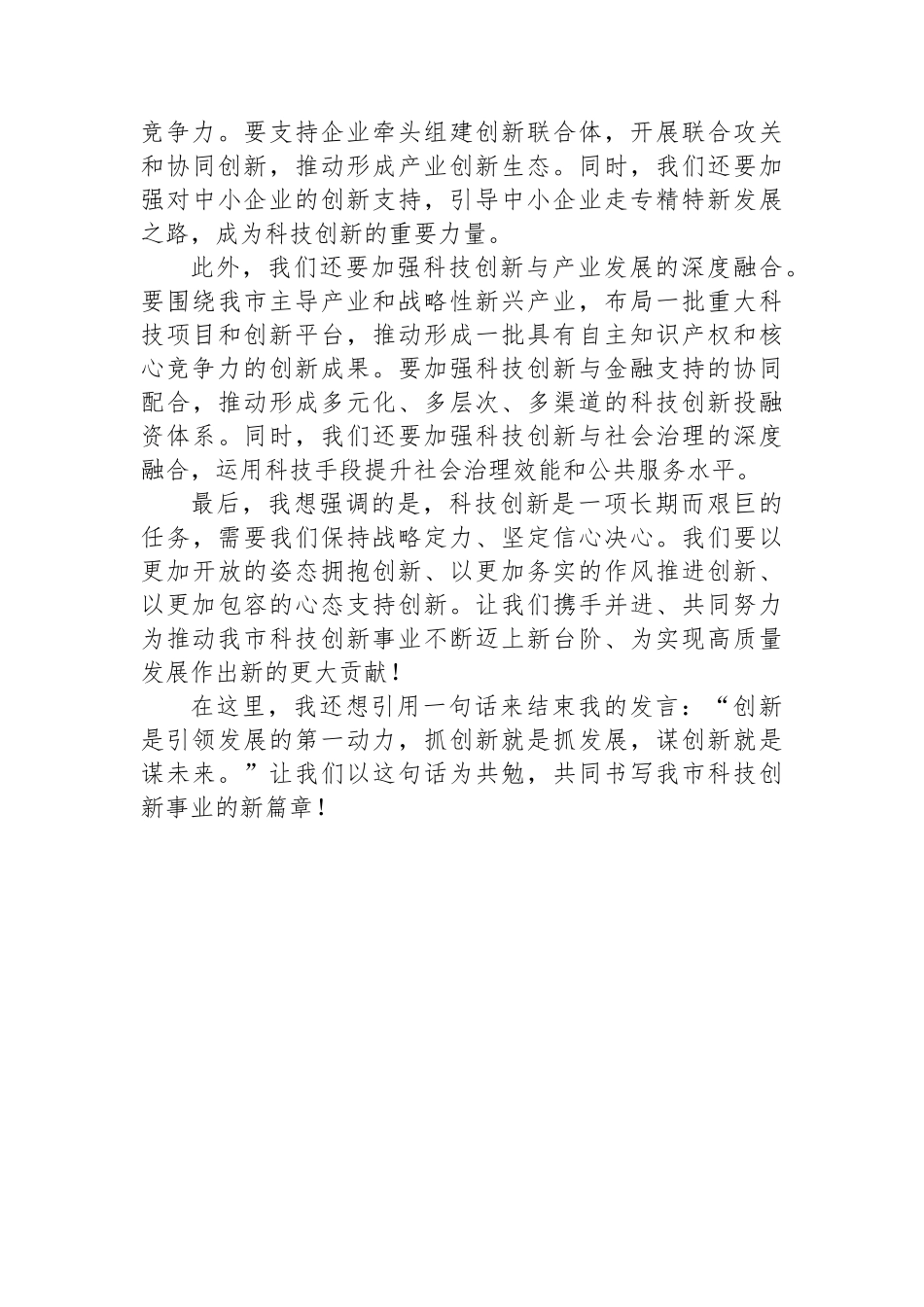 竞争力。要支持企业牵头组建创新联合体，开展联合攻关和协同创新，推动形成产业创新生态。同时，我们还要加强对中小企业的创新支持，引导中小企业走专精特新发展之路，成为科技创新的重要力量。

此外，我们还要加强科技创新与产业发展的深度融合。要围绕我市主导产业和战略性新兴产业，布局一批重大科技项目和创新平台，推动形成一批具有自主知识产权和核心竞争力的创新成果。要加强科技创新与金融支持的协同配合，推动形成多元化、多层次、多渠道的科技创新投融资体系。同时，我们还要加强科技创新与社会治理的深度融合，运用科技手段提升社会治理效能和公共服务水平。

最后，我想强调的是，科技创新是一项长期而艰巨的任务，需要我们保持战略定力、坚定信心决心。我们要以更加开放的姿态拥抱创新、以更加务实的作风推进创新、以更加包容的心态支持创新。让我们携手并进、共同努力为推动我市科技创新事业不断迈上新台阶、为实现高质量发展作出新的更大贡献！

在这里，我还想引用一句话来结束我的发言：“创新是引领发展的第一动力，抓创新就是抓发展，谋创新就是谋未来。”让我们以这句话为共勉，共同书写我市科技创新事业的新篇章！